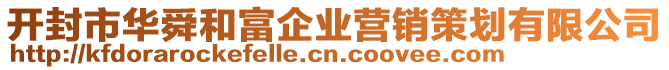 开封市华舜和富企业营销策划有限公司
http://kfdorarockefelle.cn.coovee.com